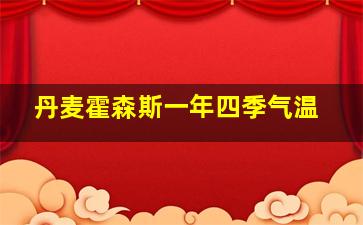 丹麦霍森斯一年四季气温